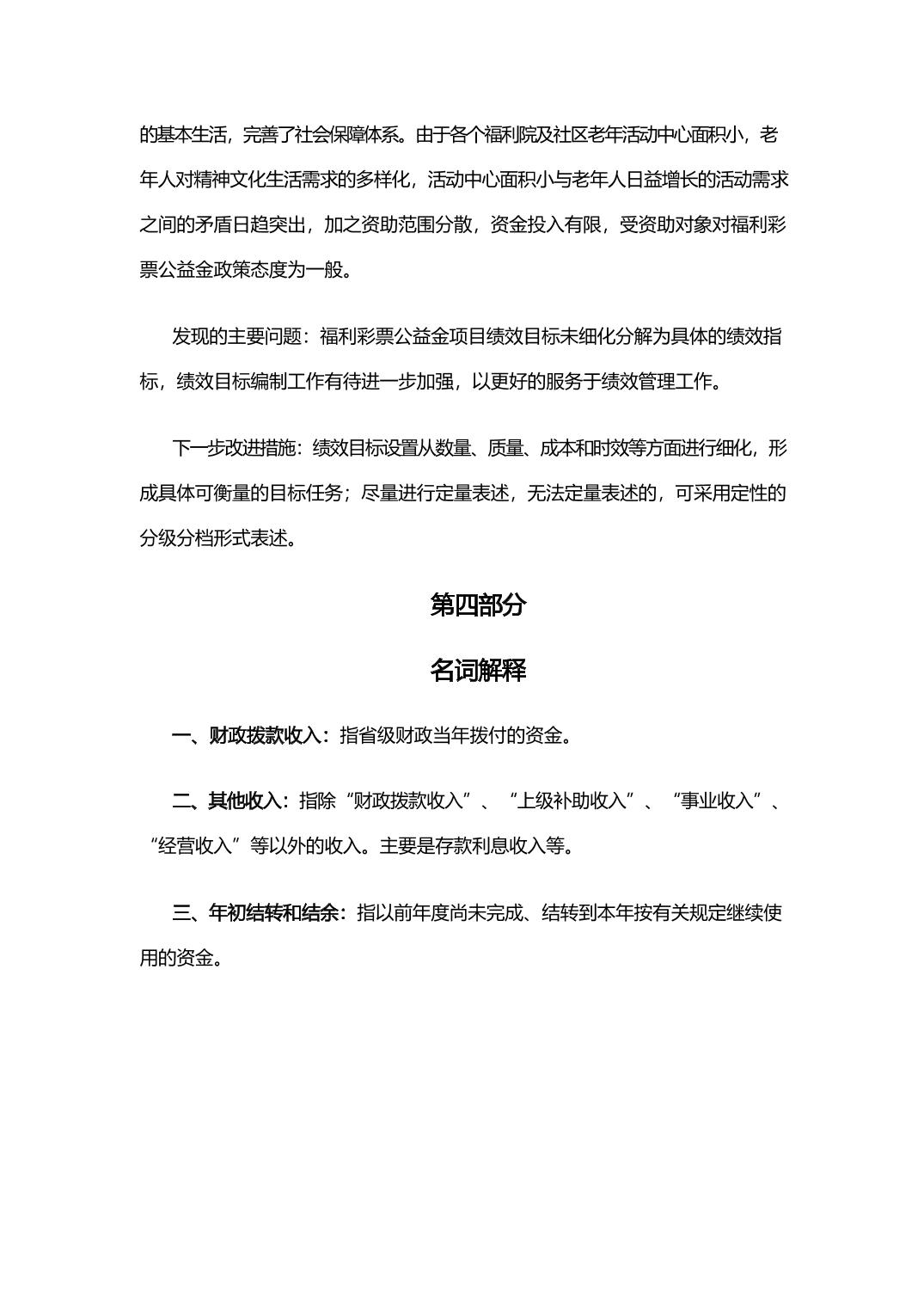 的基本生活，完善了社会保障体系。由于各个福利院及社区老年活动中心面积小，老年人对精神文化生活需求的多样化，活动中心面积小与老年人日益增长的活动需求之间的矛盾日趋突出，加之资助范围分散，资金投入有限，受资助对象对福利彩票公益金政策态度为一般。

发现的主要问题：福利彩票公益金项目绩效目标未细化分解为具体的绩效指标，绩效目标编制工作有待进一步加强，以更好的服务于绩效管理工作。

下一步改进措施：绩效目标设置从数量、质量、成本和时效等方面进行细化，形成具体可衡量的目标任务；尽量进行定量表述，无法定量表述的，可采用定性的分级分档形式表述。

第四部分

名词解释

一、财政拨款收入：指省级财政当年拨付的资金。

二、其他收入：指除“财政拨款收入”、“上级补助收入”、“事业收入”、“经营收入”等以外的收入。主要是存款利息收入等。

三、年初结转和结余：指以前年度尚未完成、结转到本年按有关规定继续使用的资金。